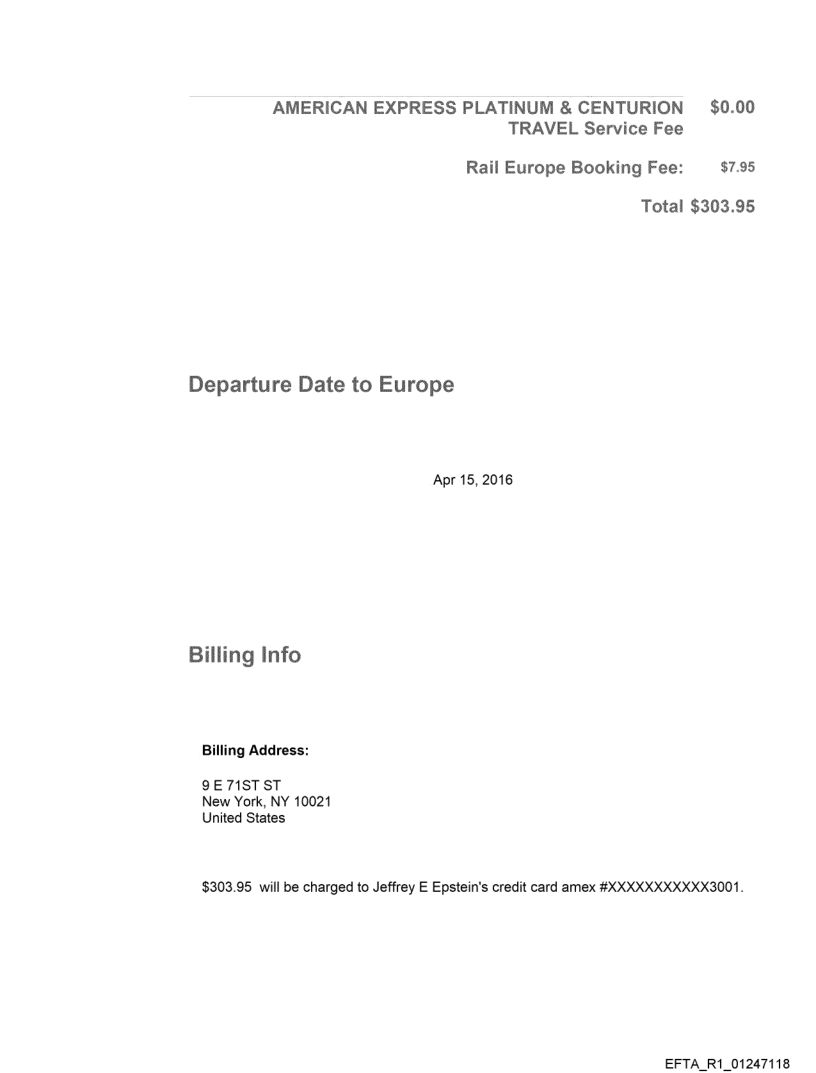 AMERICAN EXPRESS PLATINUM & CENTURION TRAVEL Service Fee $0.00

Rail Europe Booking Fee: $7.95

Total $303.95

Departure Date to Europe

Apr 15, 2016

Billing Info

Billing Address:

9 E 71ST ST
New York, NY 10021
United States

$303.95 will be charged to Jeffrey E Epstein's credit card amex #XXXXXXXXXXX3001.

EFTA_R1_01247118